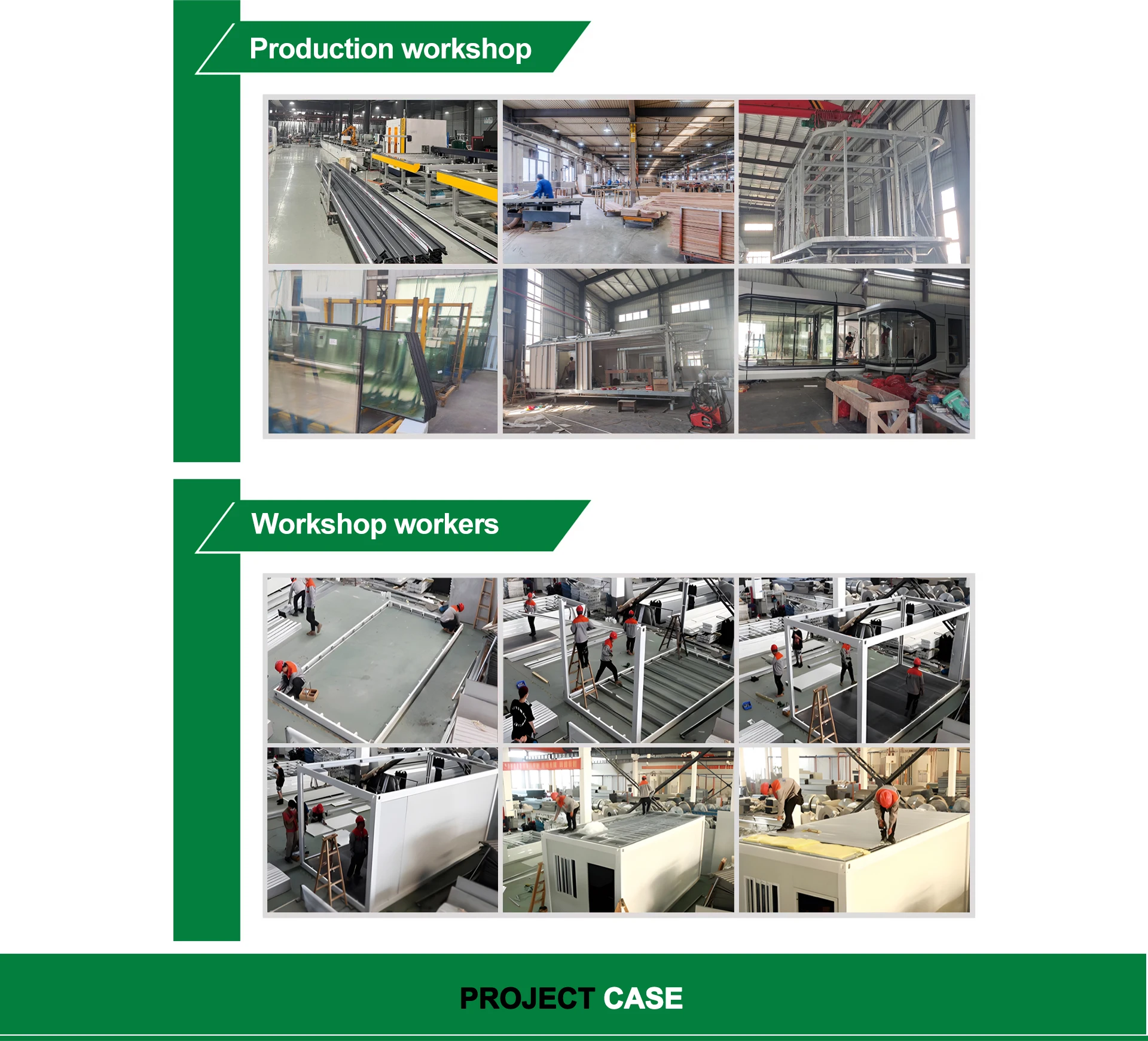 Production workshop

Workshop workers

PROJECT CASE